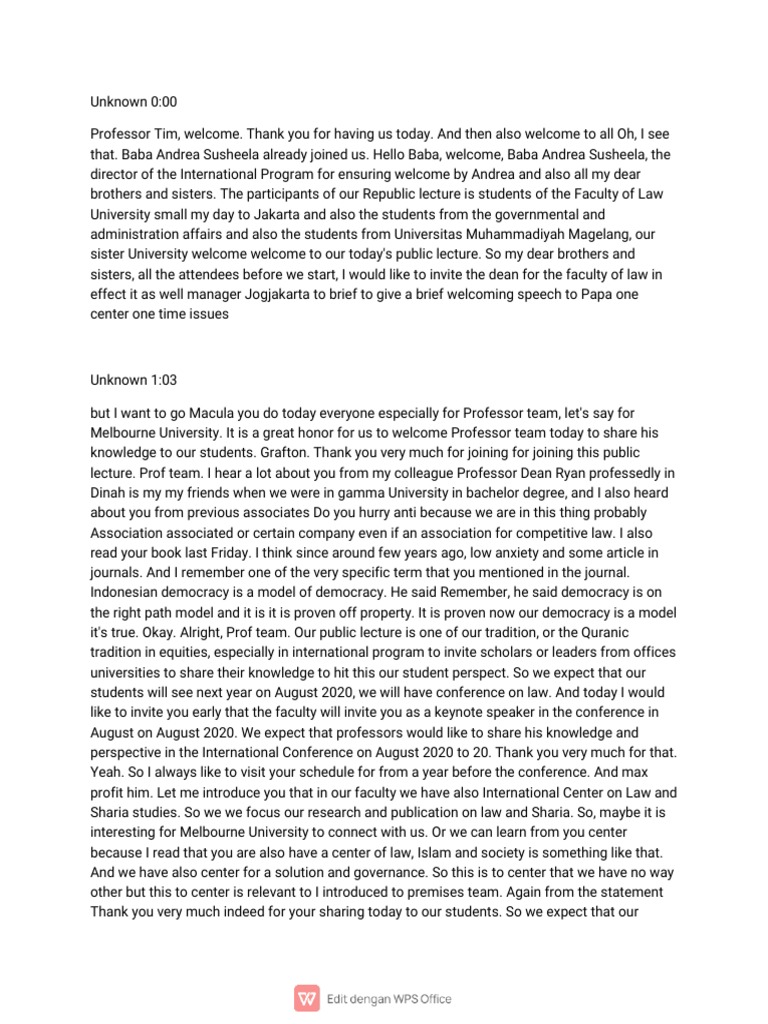 Unknown 0:00

Professor Tim, welcome. Thank you for having us today. And then also welcome to all Oh, I see that. Baba Andrea Susheela already joined us. Hello Baba, welcome, Baba Andrea Susheela, the director of the International Program for ensuring welcome by Andrea and also all my dear brothers and sisters. The participants of our Republic lecture is students of the Faculty of Law University small my day to Jakarta and also the students from the governmental and administration affairs and also the students from Universitas Muhammadiyah Magelang, our sister University welcome welcome to our today's public lecture. So my dear brothers and sisters, all the attendees before we start, I would like to invite the dean for the faculty of law in effect it as well manager Jogjakarta to brief to give a brief welcoming speech to Papa one center one time issues

Unknown 1:03

but I want to go Macula you do today everyone especially for Professor team, let's say for Melbourne University. It is a great honor for us to welcome Professor team today to share his knowledge to our students. Grafton. Thank you very much for joining for joining this public lecture. Prof team. I hear a lot about you from my colleague Professor Dean Ryan professedly in Dinah is my my friends when we were in gamma University in bachelor degree, and I also heard about you from previous associates Do you hurry anti because we are in this thing probably Association associated or certain company even if an association for competitive law. I also read your book last Friday. I think since around few years ago, low anxiety and some article in journals. And I remember one of the very specific term that you mentioned in the journal. Indonesian democracy is a model of democracy. He said Remember, he said democracy is on the right path model and it is it is proven off property. It is proven now our democracy is a model it's true. Okay. Alright, Prof team. Our public lecture is one of our tradition, or the Quranic tradition in equities, especially in international program to invite scholars or leaders from offices universities to share their knowledge to hit this our student perspect. So we expect that our students will see next year on August 2020, we will have conference on law. And today I would like to invite you early that the faculty will invite you as a keynote speaker in the conference in August on August 2020. We expect that professors would like to share his knowledge and perspective in the International Conference on August 2020 to 20. Thank you very much for that. Yeah. So I always like to visit your schedule for from a year before the conference. And max profit him. Let me introduce you that in our faculty we have also International Center on Law and Sharia studies. So we we focus our research and publication on law and Sharia. So, maybe it is interesting for Melbourne University to connect with us. Or we can learn from you center because I read that you are also have a center of law, Islam and society is something like that. And we have also center for a solution and governance. So this is to center that we have no way other but this to center is relevant to I introduced to premises team. Again from the statement Thank you very much indeed for your sharing today to our students. So we expect that our

Edit dengan WPS Office